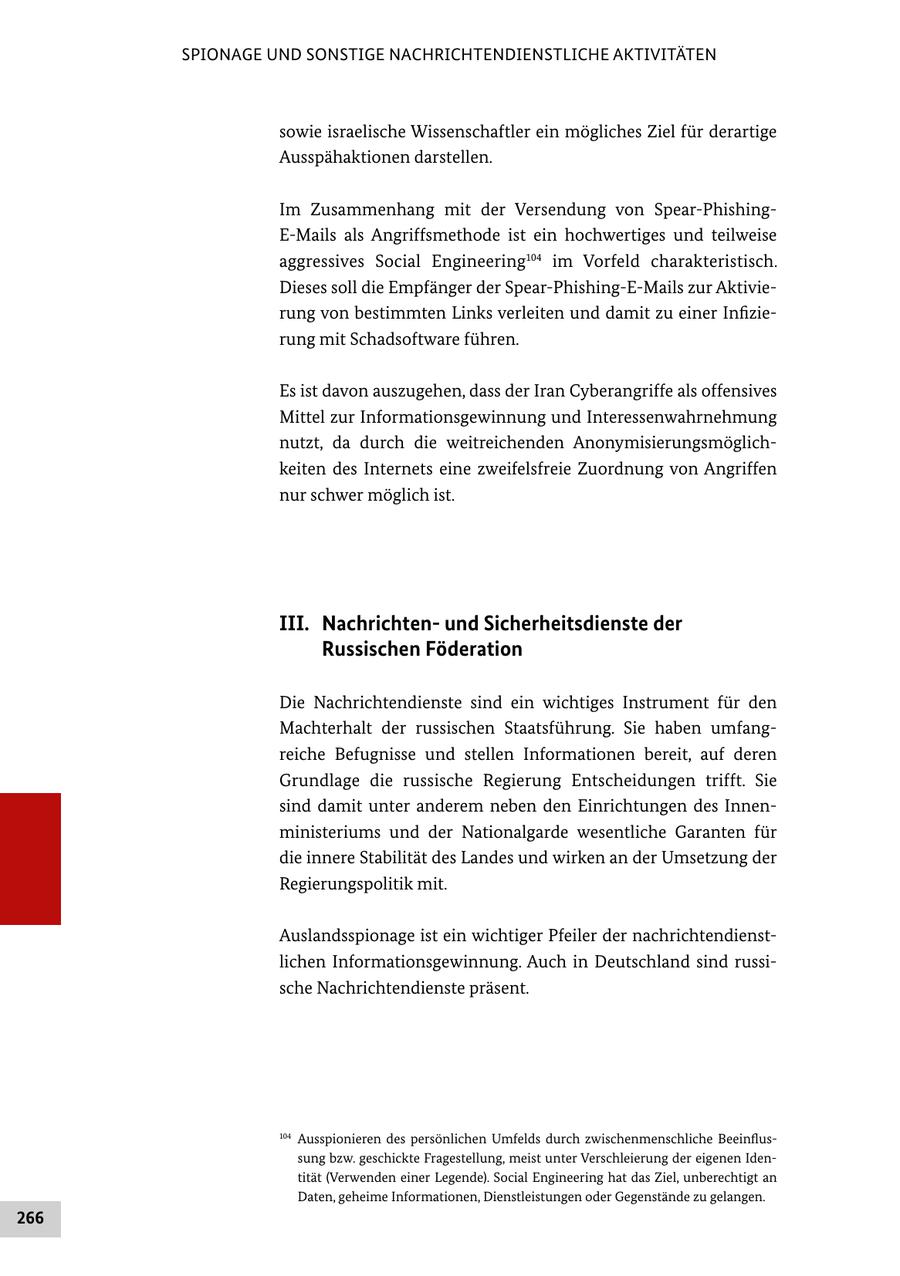 SPIONAGE UND SONSTIGE NACHRICHTENDIENSTLICHE AKTIVITÄTEN

sowie israelische Wissenschaftler ein mögliches Ziel für derartige Ausspähaktionen darstellen.

Im Zusammenhang mit der Versendung von Spear-Phishing-E-Mails als Angriffsmethode ist ein hochwertiges und teilweise aggressives Social Engineering$^{104}$ im Vorfeld charakteristisch. Dieses soll die Empfänger der Spear-Phishing-E-Mails zur Aktivierung von bestimmten Links verleiten und damit zu einer Infizierung mit Schadsoftware führen.

Es ist davon auszugehen, dass der Iran Cyberangriffe als offensives Mittel zur Informationsgewinnung und Interessenwahrnehmung nutzt, da durch die weitreichenden Anonymisierungsmöglichkeiten des Internets eine zweifelsfreie Zuordnung von Angriffen nur schwer möglich ist.

III. Nachrichten- und Sicherheitsdienste der Russischen Föderation

Die Nachrichtendienste sind ein wichtiges Instrument für den Machterhalt der russischen Staatsführung. Sie haben umfangreiche Befugnisse und stellen Informationen bereit, auf deren Grundlage die russische Regierung Entscheidungen trifft. Sie sind damit unter anderem neben den Einrichtungen des Innenministeriums und der Nationalgarde wesentliche Garanten für die innere Stabilität des Landes und wirken an der Umsetzung der Regierungspolitik mit.

Auslandsspionage ist ein wichtiger Pfeiler der nachrichtendienstlichen Informationsgewinnung. Auch in Deutschland sind russische Nachrichtendienste präsent.

$^{104}$ Ausspionieren des persönlichen Umfelds durch zwischenmenschliche Beeinflussung bzw. geschickte Fragestellung, meist unter Verschleierung der eigenen Identität (Verwenden einer Legende). Social Engineering hat das Ziel, unberechtigt an Daten, geheime Informationen, Dienstleistungen oder Gegenstände zu gelangen.

266